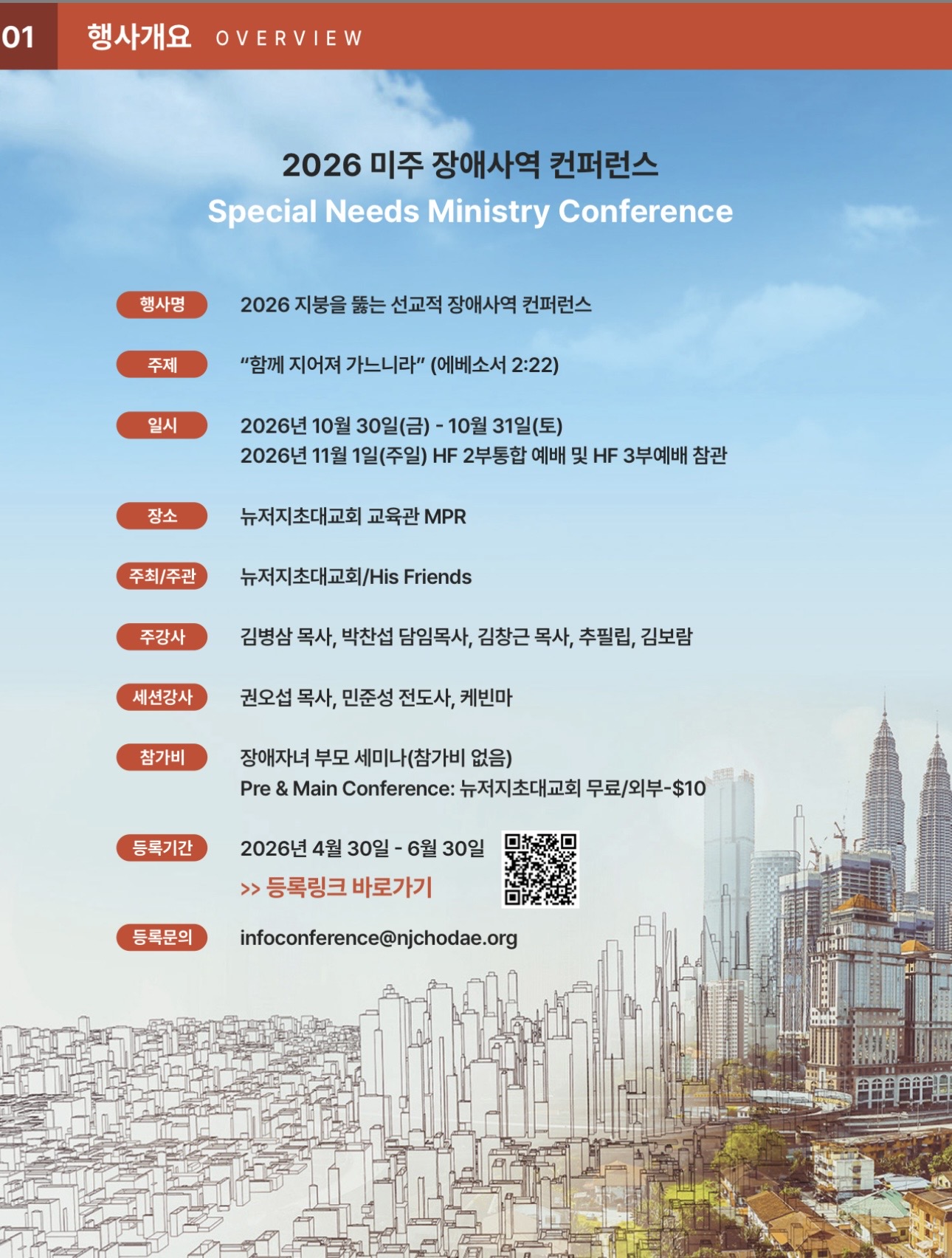 01 행사개요 OVERVIEW

2026 미주 장애사역 컨퍼런스
Special Needs Ministry Conference

행사명
2026 지붕을 뚫는 선교적 장애사역 컨퍼런스

주제
"함께 지어져 가느니라" (에베소서 2:22)

일시
2026년 10월 30일(금) - 10월 31일(토)
2026년 11월 1일(주일) HF 2부통합 예배 및 HF 3부예배 참관

장소
뉴저지초대교회 교육관 MPR

주최/주관
뉴저지초대교회/His Friends

주강사
김병삼 목사, 박찬섭 담임목사, 김창근 목사, 추필립, 김보람

세션강사
권오섭 목사, 민준성 전도사, 케빈마

참가비
장애자녀 부모 세미나(참가비 없음)
Pre & Main Conference: 뉴저지초대교회 무료/외부-$10

등록기간
2026년 4월 30일 - 6월 30일
>> 등록링크 바로가기

등록문의
infoconference@njchodae.org